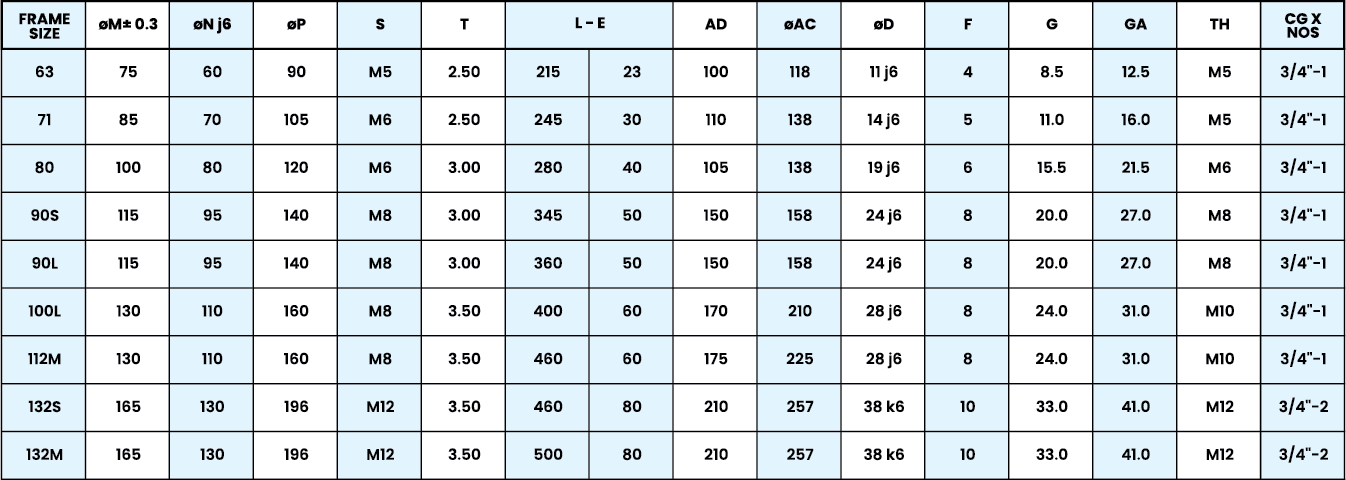 | FRAME SIZE | øM± 0.3 | øN j6 | øP | S | T | L - E | | AD | øAC | øD | F | G | GA | TH | CG X NOS |
|---|---|---|---|---|---|---|---|---|---|---|---|---|---|---|---|
| 63 | 75 | 60 | 90 | M5 | 2.50 | 215 | 23 | 100 | 118 | 11 j6 | 4 | 8.5 | 12.5 | M5 | 3/4"-1 |
| 71 | 85 | 70 | 105 | M6 | 2.50 | 245 | 30 | 110 | 138 | 14 j6 | 5 | 11.0 | 16.0 | M5 | 3/4"-1 |
| 80 | 100 | 80 | 120 | M6 | 3.00 | 280 | 40 | 105 | 138 | 19 j6 | 6 | 15.5 | 21.5 | M6 | 3/4"-1 |
| 90S | 115 | 95 | 140 | M8 | 3.00 | 345 | 50 | 150 | 158 | 24 j6 | 8 | 20.0 | 27.0 | M8 | 3/4"-1 |
| 90L | 115 | 95 | 140 | M8 | 3.00 | 360 | 50 | 150 | 158 | 24 j6 | 8 | 20.0 | 27.0 | M8 | 3/4"-1 |
| 100L | 130 | 110 | 160 | M8 | 3.50 | 400 | 60 | 170 | 210 | 28 j6 | 8 | 24.0 | 31.0 | M10 | 3/4"-1 |
| 112M | 130 | 110 | 160 | M8 | 3.50 | 460 | 60 | 175 | 225 | 28 j6 | 8 | 24.0 | 31.0 | M10 | 3/4"-1 |
| 132S | 165 | 130 | 196 | M12 | 3.50 | 460 | 80 | 210 | 257 | 38 k6 | 10 | 33.0 | 41.0 | M12 | 3/4"-2 |
| 132M | 165 | 130 | 196 | M12 | 3.50 | 500 | 80 | 210 | 257 | 38 k6 | 10 | 33.0 | 41.0 | M12 | 3/4"-2 |